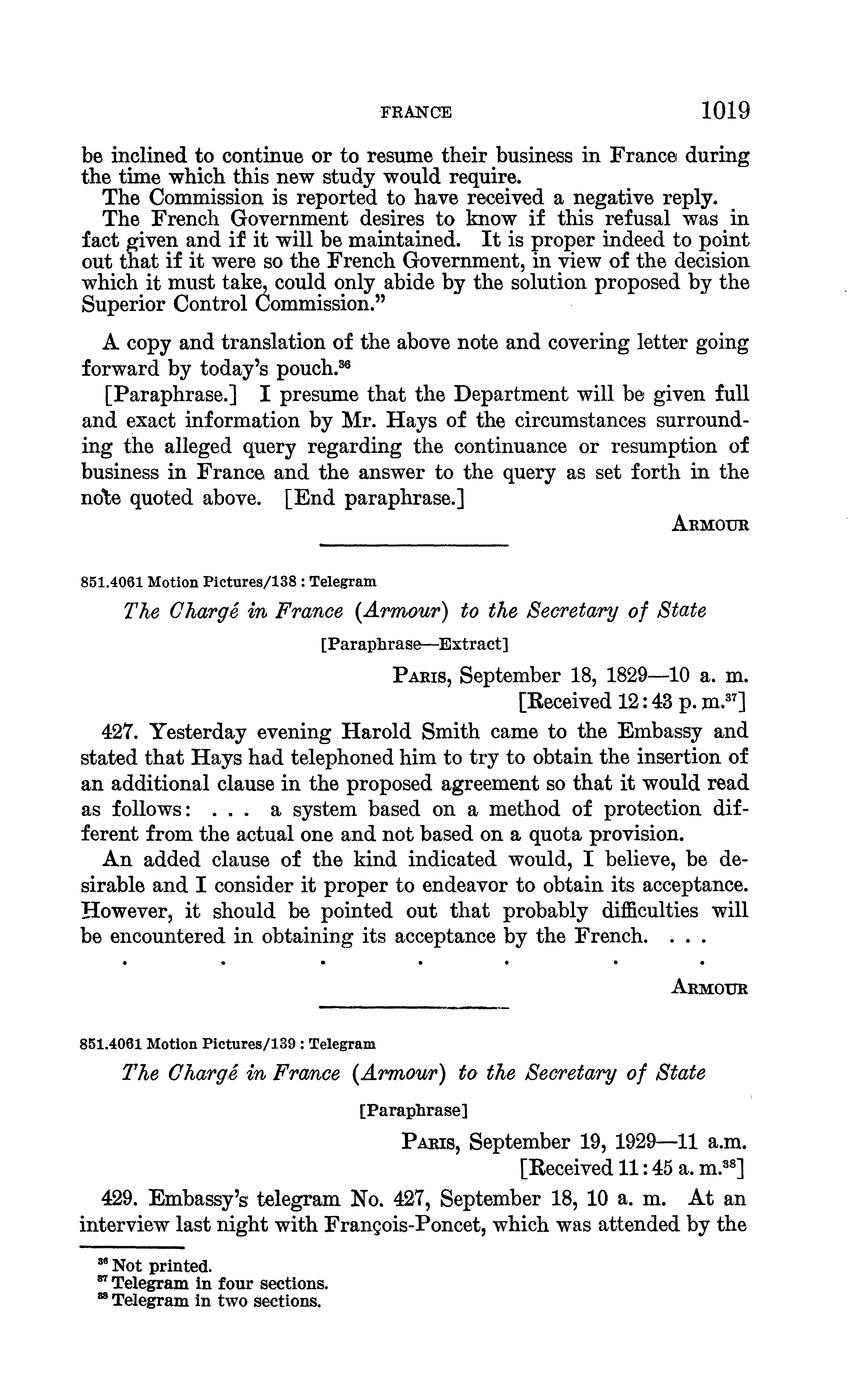 FRANCE 1019

be inclined to continue or to resume their business in France during the time which this new study would require.

The Commission is reported to have received a negative reply.

The French Government desires to know if this refusal was in fact given and if it will be maintained. It is proper indeed to point out that if it were so the French Government, in view of the decision which it must take, could only abide by the solution proposed by the Superior Control Commission."

A copy and translation of the above note and covering letter going forward by today's pouch.$^{36}$

[Paraphrase.] I presume that the Department will be given full and exact information by Mr. Hays of the circumstances surrounding the alleged query regarding the continuance or resumption of business in France and the answer to the query as set forth in the note quoted above. [End paraphrase.]

ARMOUR

851.4061 Motion Pictures/138 : Telegram

The Chargé in France (Armour) to the Secretary of State

[Paraphrase—Extract]

PARIS, September 18, 1829—10 a. m.
[Received 12:43 p. m.$^{37}$]

427. Yesterday evening Harold Smith came to the Embassy and stated that Hays had telephoned him to try to obtain the insertion of an additional clause in the proposed agreement so that it would read as follows: . . . a system based on a method of protection different from the actual one and not based on a quota provision.

An added clause of the kind indicated would, I believe, be desirable and I consider it proper to endeavor to obtain its acceptance. However, it should be pointed out that probably difficulties will be encountered in obtaining its acceptance by the French. . . .

. . . . . . .

ARMOUR

851.4061 Motion Pictures/139 : Telegram

The Chargé in France (Armour) to the Secretary of State

[Paraphrase]

PARIS, September 19, 1929—11 a.m.
[Received 11:45 a. m.$^{38}$]

429. Embassy's telegram No. 427, September 18, 10 a. m. At an interview last night with François-Poncet, which was attended by the

$^{36}$ Not printed.
$^{37}$ Telegram in four sections.
$^{38}$ Telegram in two sections.